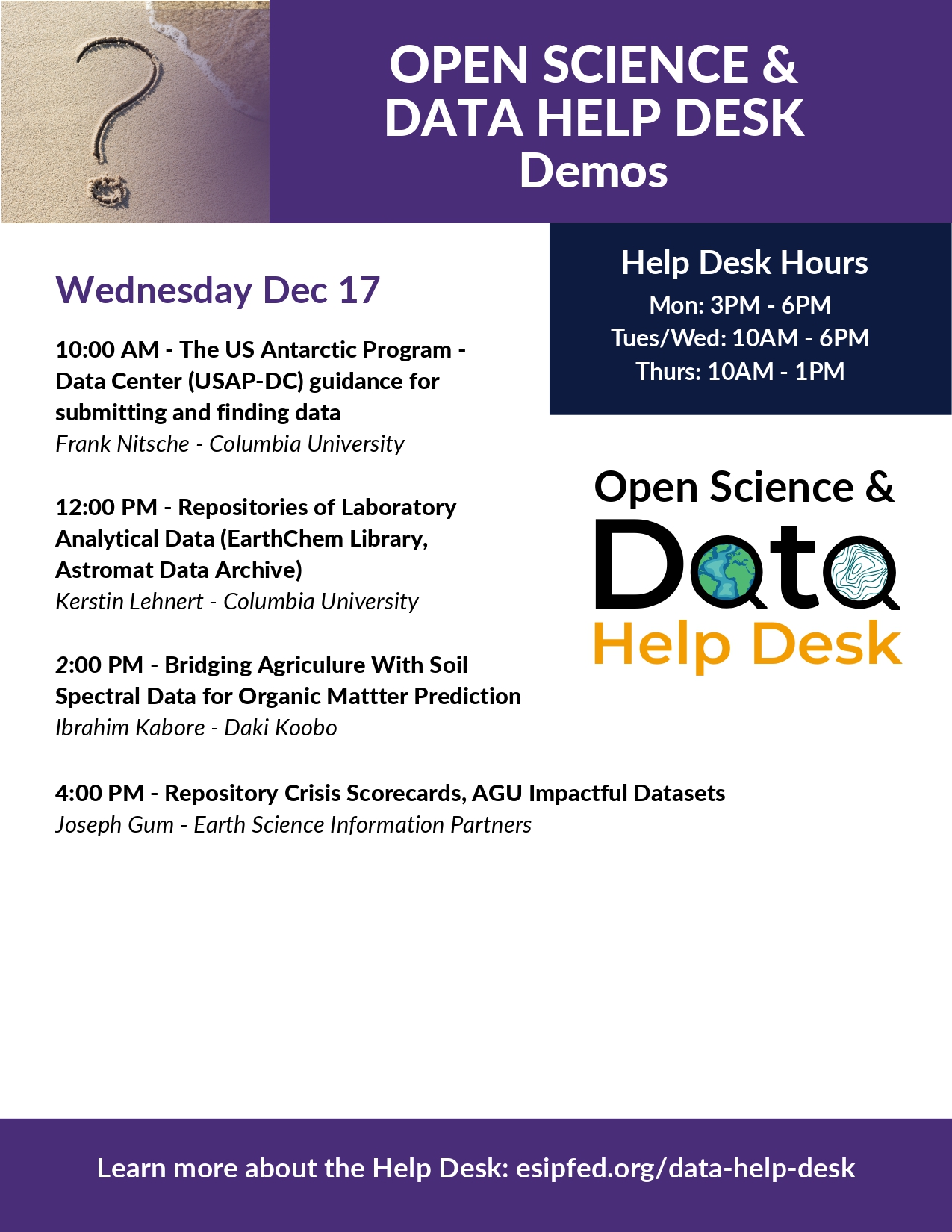 OPEN SCIENCE &
DATA HELP DESK
Demos

Wednesday Dec 17

10:00 AM - The US Antarctic Program - Data Center (USAP-DC) guidance for submitting and finding data
Frank Nitsche - Columbia University

12:00 PM - Repositories of Laboratory Analytical Data (EarthChem Library, Astromat Data Archive)
Kerstin Lehnert - Columbia University

2:00 PM - Bridging Agriculure With Soil Spectral Data for Organic Mattter Prediction
Ibrahim Kabore - Daki Koobo

4:00 PM - Repository Crisis Scorecards, AGU Impactful Datasets
Joseph Gum - Earth Science Information Partners

Help Desk Hours
Mon: 3PM - 6PM
Tues/Wed: 10AM - 6PM
Thurs: 10AM - 1PM

Open Science &
Data
Help Desk

Learn more about the Help Desk: esipfed.org/data-help-desk